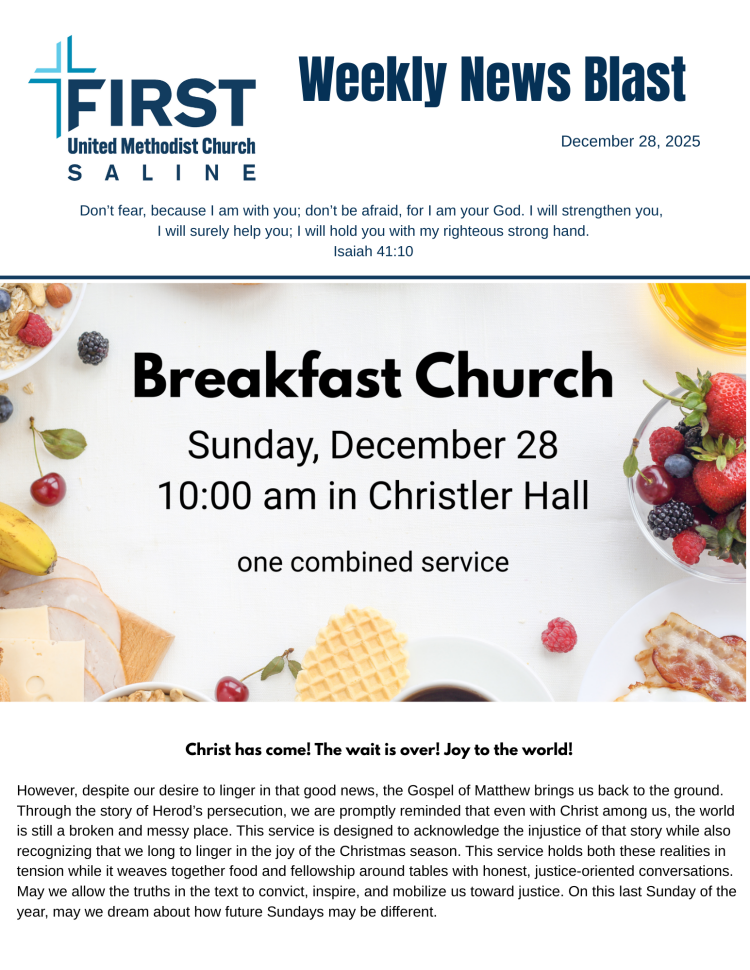 FIRST
United Methodist Church
SALINE

Weekly News Blast

December 28, 2025

Don't fear, because I am with you; don't be afraid, for I am your God. I will strengthen you, I will surely help you; I will hold you with my righteous strong hand.
Isaiah 41:10

Breakfast Church
Sunday, December 28
10:00 am in Christler Hall
one combined service

Christ has come! The wait is over! Joy to the world!

However, despite our desire to linger in that good news, the Gospel of Matthew brings us back to the ground. Through the story of Herod's persecution, we are promptly reminded that even with Christ among us, the world is still a broken and messy place. This service is designed to acknowledge the injustice of that story while also recognizing that we long to linger in the joy of the Christmas season. This service holds both these realities in tension while it weaves together food and fellowship around tables with honest, justice-oriented conversations. May we allow the truths in the text to convict, inspire, and mobilize us toward justice. On this last Sunday of the year, may we dream about how future Sundays may be different.